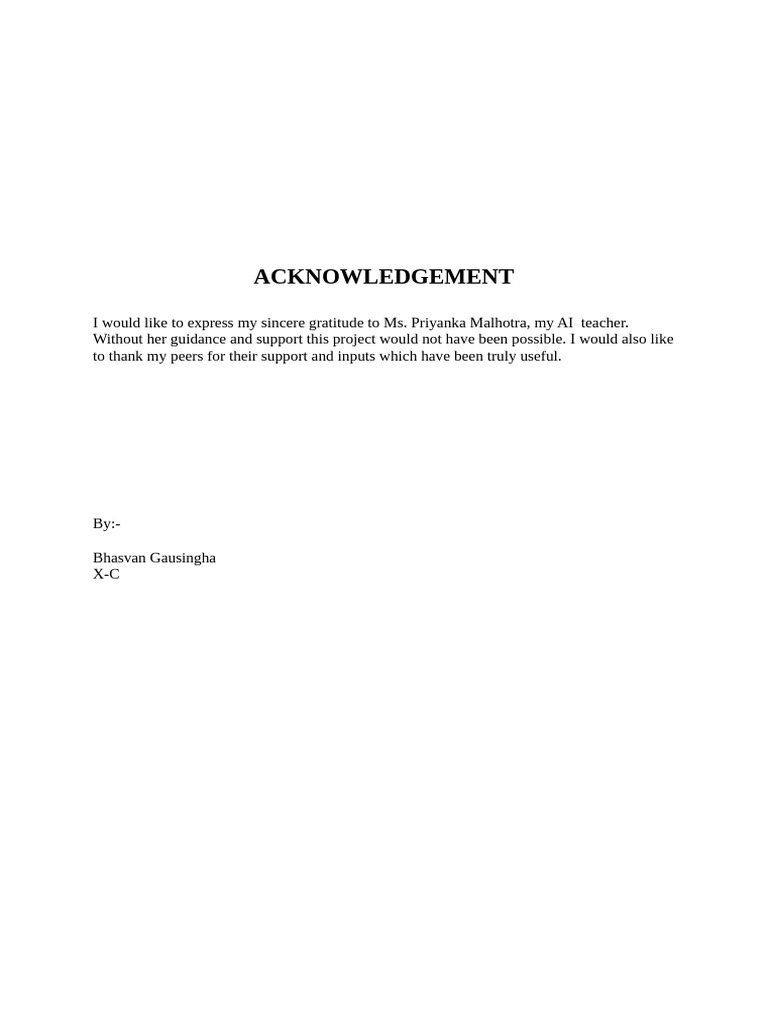 ACKNOWLEDGEMENT

I would like to express my sincere gratitude to Ms. Priyanka Malhotra, my AI teacher. Without her guidance and support this project would not have been possible. I would also like to thank my peers for their support and inputs which have been truly useful.

By:-

Bhasvan Gausingha
X-C